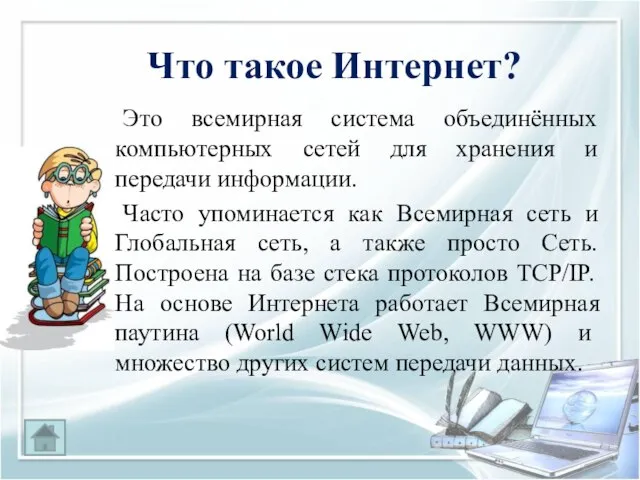 Что такое Интернет?

Это всемирная система объединённых компьютерных сетей для хранения и передачи информации.

Часто упоминается как Всемирная сеть и Глобальная сеть, а также просто Сеть. Построена на базе стека протоколов TCP/IP. На основе Интернета работает Всемирная паутина (World Wide Web, WWW) и множество других систем передачи данных.